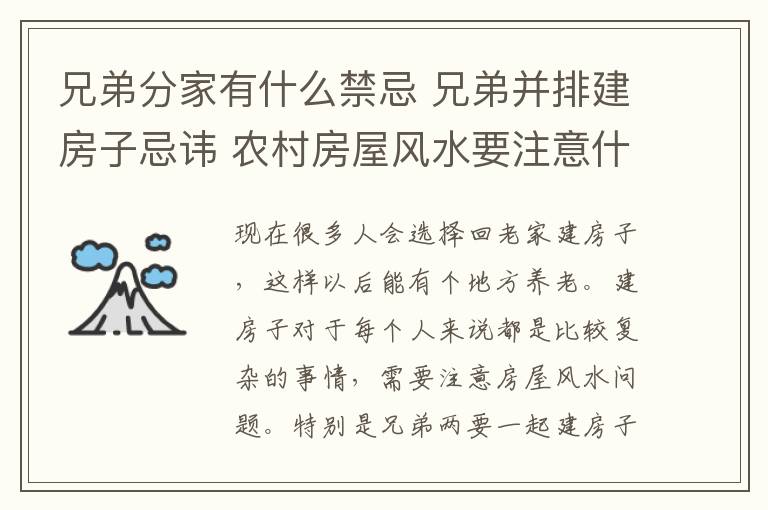 兄弟分家有什么禁忌 兄弟并排建房子忌讳 农村房屋风水要注意什

现在很多人会选择回老家建房子，这样以后能有个地方养老。建房子对于每个人来说都是比较复杂的事情，需要注意房屋风水问题。特别是兄弟两要一起建房子